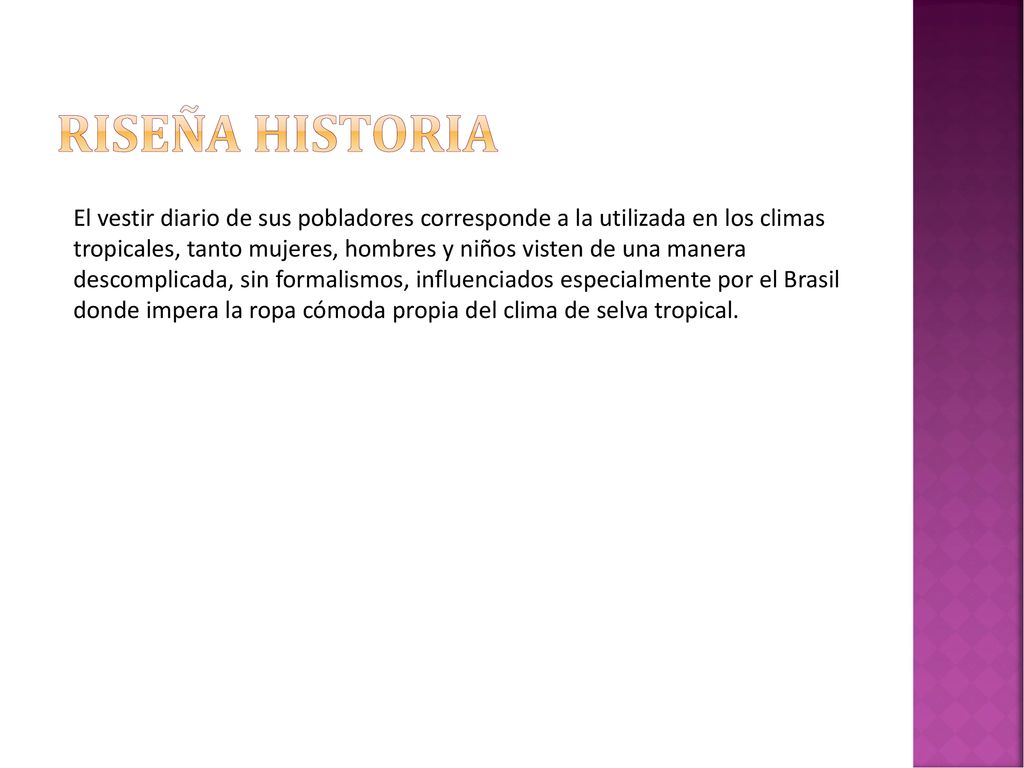 RISEÑA HISTORIA

El vestir diario de sus pobladores corresponde a la utilizada en los climas tropicales, tanto mujeres, hombres y niños visten de una manera descomplicada, sin formalismos, influenciados especialmente por el Brasil donde impera la ropa cómoda propia del clima de selva tropical.